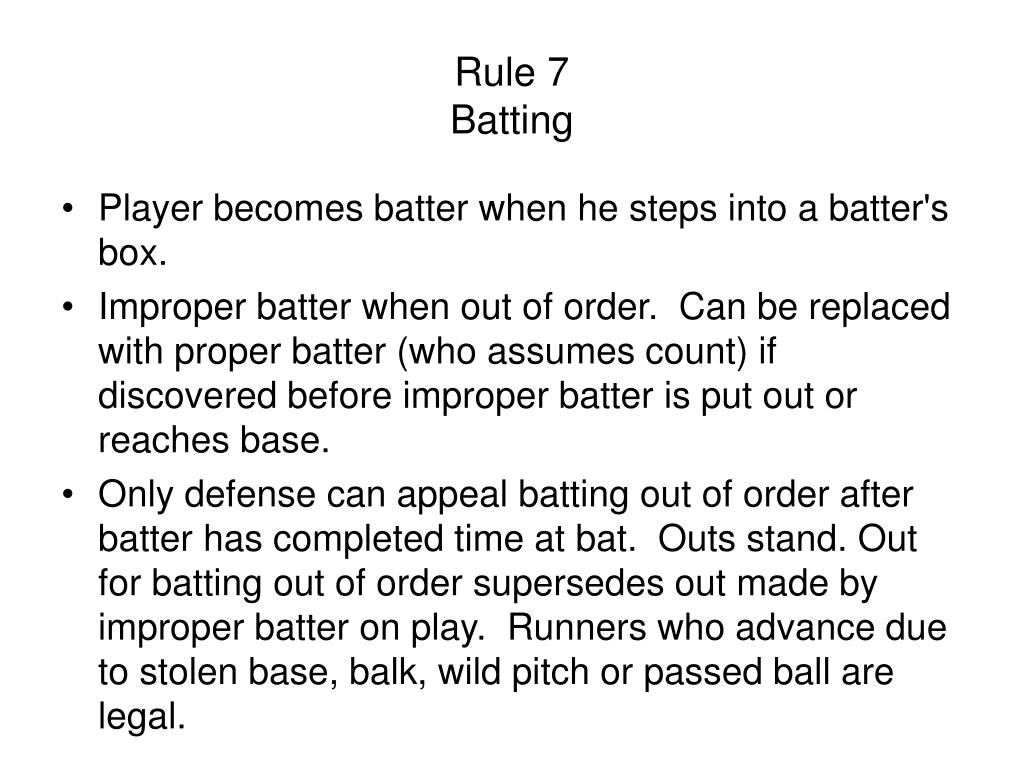 Rule 7
Batting

• Player becomes batter when he steps into a batter's box.
• Improper batter when out of order. Can be replaced with proper batter (who assumes count) if discovered before improper batter is put out or reaches base.
• Only defense can appeal batting out of order after batter has completed time at bat. Outs stand. Out for batting out of order supersedes out made by improper batter on play. Runners who advance due to stolen base, balk, wild pitch or passed ball are legal.